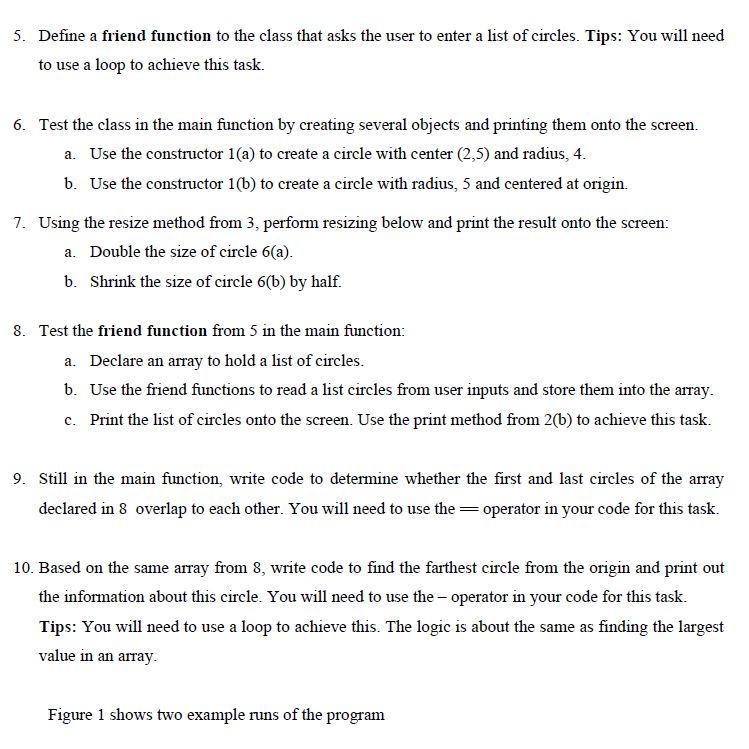 5. Define a friend function to the class that asks the user to enter a list of circles. Tips: You will need to use a loop to achieve this task.

6. Test the class in the main function by creating several objects and printing them onto the screen.

a. Use the constructor 1(a) to create a circle with center (2,5) and radius, 4.

b. Use the constructor 1(b) to create a circle with radius, 5 and centered at origin.

7. Using the resize method from 3, perform resizing below and print the result onto the screen:

a. Double the size of circle 6(a).

b. Shrink the size of circle 6(b) by half.

8. Test the friend function from 5 in the main function:

a. Declare an array to hold a list of circles.

b. Use the friend functions to read a list circles from user inputs and store them into the array.

c. Print the list of circles onto the screen. Use the print method from 2(b) to achieve this task.

9. Still in the main function, write code to determine whether the first and last circles of the array declared in 8 overlap to each other. You will need to use the == operator in your code for this task.

10. Based on the same array from 8, write code to find the farthest circle from the origin and print out the information about this circle. You will need to use the – operator in your code for this task. Tips: You will need to use a loop to achieve this. The logic is about the same as finding the largest value in an array.

Figure 1 shows two example runs of the program